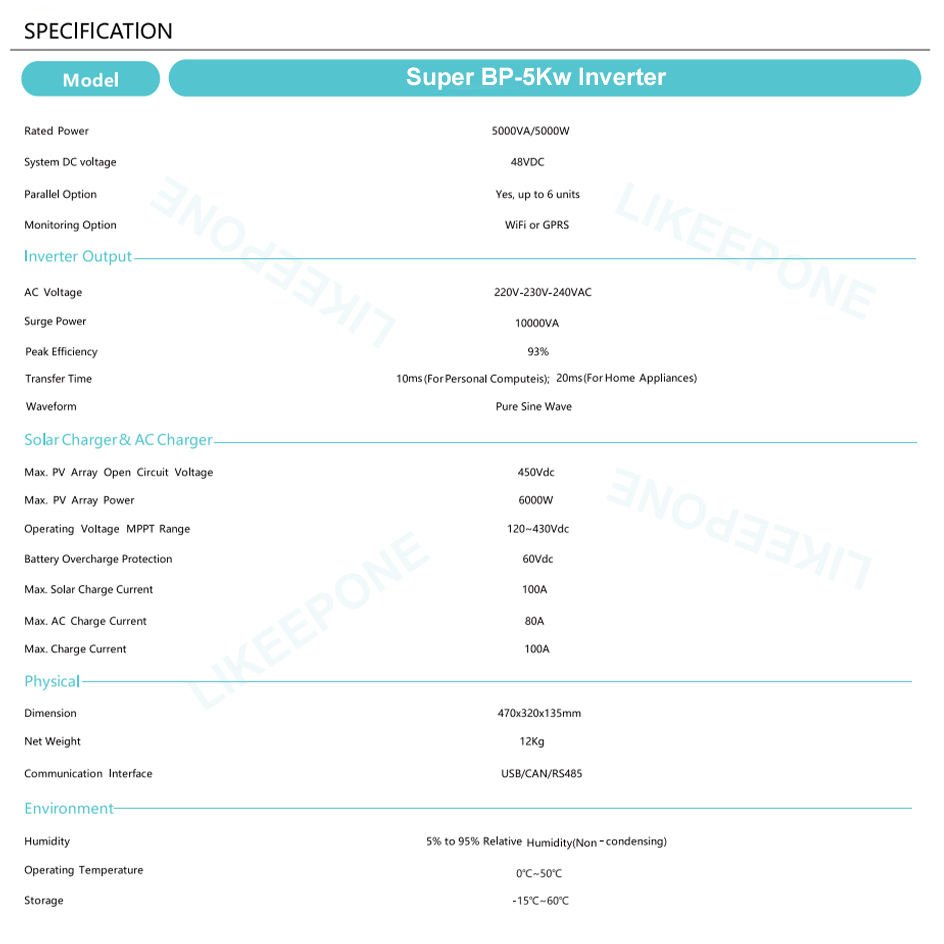 SPECIFICATION

| Model | Super BP-5Kw Inverter |
|---|---|
| Rated Power | 5000VA/5000W |
| System DC voltage | 48VDC |
| Parallel Option | Yes, up to 6 units |
| Monitoring Option | WiFi or GPRS |

Inverter Output

| | |
|---|---|
| AC Voltage | 220V-230V-240VAC |
| Surge Power | 10000VA |
| Peak Efficiency | 93% |
| Transfer Time | 10ms (For Personal Computeis); 20ms (For Home Appliances) |
| Waveform | Pure Sine Wave |

Solar Charger & AC Charger

| | |
|---|---|
| Max. PV Array Open Circuit Voltage | 450Vdc |
| Max. PV Array Power | 6000W |
| Operating Voltage MPPT Range | 120~430Vdc |
| Battery Overcharge Protection | 60Vdc |
| Max. Solar Charge Current | 100A |
| Max. AC Charge Current | 80A |
| Max. Charge Current | 100A |

Physical

| | |
|---|---|
| Dimension | 470x320x135mm |
| Net Weight | 12Kg |
| Communication Interface | USB/CAN/RS485 |

Environment

| | |
|---|---|
| Humidity | 5% to 95% Relative Humidity(Non-condensing) |
| Operating Temperature | 0℃~50℃ |
| Storage | -15℃~60℃ |

LIKEEPONE LIKEEPONE LIKEEPONE LIKEEPONE